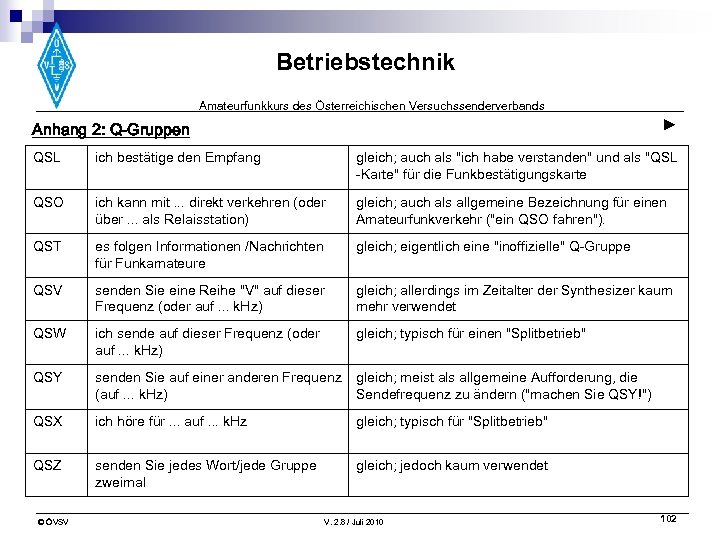 Betriebstechnik

Amateurfunkkurs des Österreichischen Versuchssenderverbands

Anhang 2: Q-Gruppen

| QSL | ich bestätige den Empfang | gleich; auch als "ich habe verstanden" und als "QSL -Karte" für die Funkbestätigungskarte |
|---|---|---|
| QSO | ich kann mit ... direkt verkehren (oder über ... als Relaisstation) | gleich; auch als allgemeine Bezeichnung für einen Amateurfunkverkehr ("ein QSO fahren"). |
| QST | es folgen Informationen /Nachrichten für Funkamateure | gleich; eigentlich eine "inoffizielle" Q-Gruppe |
| QSV | senden Sie eine Reihe "V" auf dieser Frequenz (oder auf ... kHz) | gleich; allerdings im Zeitalter der Synthesizer kaum mehr verwendet |
| QSW | ich sende auf dieser Frequenz (oder auf ... kHz) | gleich; typisch für einen "Splitbetrieb" |
| QSY | senden Sie auf einer anderen Frequenz (auf ... kHz) | gleich; meist als allgemeine Aufforderung, die Sendefrequenz zu ändern ("machen Sie QSY!") |
| QSX | ich höre für ... auf ... kHz | gleich; typisch für "Splitbetrieb" |
| QSZ | senden Sie jedes Wort/jede Gruppe zweimal | gleich; jedoch kaum verwendet |

© ÖVSV V. 2.8 / Juli 2010 102